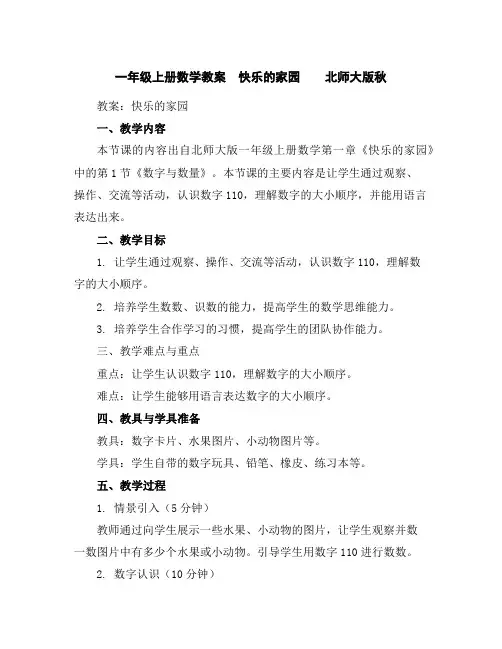 一年级上册数学教案　快乐的家园　　北师大版秋

教案：快乐的家园

一、教学内容

本节课的内容出自北师大版一年级上册数学第一章《快乐的家园》中的第1节《数字与数量》。本节课的主要内容是让学生通过观察、操作、交流等活动，认识数字110，理解数字的大小顺序，并能用语言表达出来。

二、教学目标

1. 让学生通过观察、操作、交流等活动，认识数字110，理解数字的大小顺序。

2. 培养学生数数、识数的能力，提高学生的数学思维能力。

3. 培养学生合作学习的习惯，提高学生的团队协作能力。

三、教学难点与重点

重点：让学生认识数字110，理解数字的大小顺序。

难点：让学生能够用语言表达数字的大小顺序。

四、教具与学具准备

教具：数字卡片、水果图片、小动物图片等。

学具：学生自带的数字玩具、铅笔、橡皮、练习本等。

五、教学过程

1. 情景引入（5分钟）

教师通过向学生展示一些水果、小动物的图片，让学生观察并数一数图片中有多少个水果或小动物。引导学生用数字110进行数数。

2. 数字认识（10分钟）